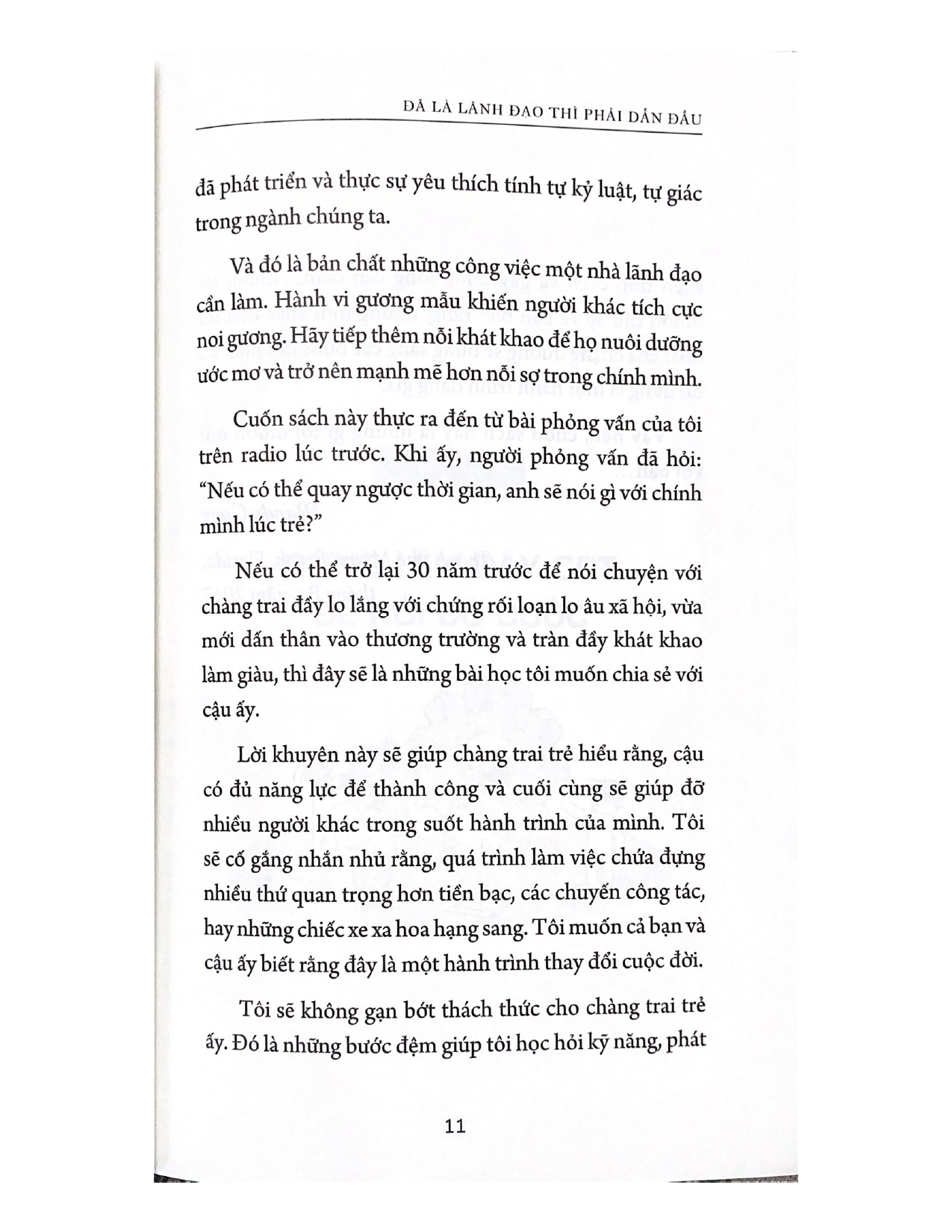 ĐÃ LÀ LÃNH ĐẠO THÌ PHẢI DẪN ĐẦU

đã phát triển và thực sự yêu thích tính tự kỷ luật, tự giác trong ngành chúng ta.

Và đó là bản chất những công việc một nhà lãnh đạo cần làm. Hành vi gương mẫu khiến người khác tích cực noi gương. Hãy tiếp thêm nỗi khát khao để họ nuôi dưỡng ước mơ và trở nên mạnh mẽ hơn nỗi sợ trong chính mình.

Cuốn sách này thực ra đến từ bài phỏng vấn của tôi trên radio lúc trước. Khi ấy, người phỏng vấn đã hỏi: "Nếu có thể quay ngược thời gian, anh sẽ nói gì với chính mình lúc trẻ?"

Nếu có thể trở lại 30 năm trước để nói chuyện với chàng trai đầy lo lắng với chứng rối loạn lo âu xã hội, vừa mới dấn thân vào thương trường và tràn đầy khát khao làm giàu, thì đây sẽ là những bài học tôi muốn chia sẻ với cậu ấy.

Lời khuyên này sẽ giúp chàng trai trẻ hiểu rằng, cậu có đủ năng lực để thành công và cuối cùng sẽ giúp đỡ nhiều người khác trong suốt hành trình của mình. Tôi sẽ cố gắng nhắn nhủ rằng, quá trình làm việc chứa đựng nhiều thứ quan trọng hơn tiền bạc, các chuyến công tác, hay những chiếc xe xa hoa hạng sang. Tôi muốn cả bạn và cậu ấy biết rằng đây là một hành trình thay đổi cuộc đời.

Tôi sẽ không gạn bớt thách thức cho chàng trai trẻ ấy. Đó là những bước đệm giúp tôi học hỏi kỹ năng, phát

11